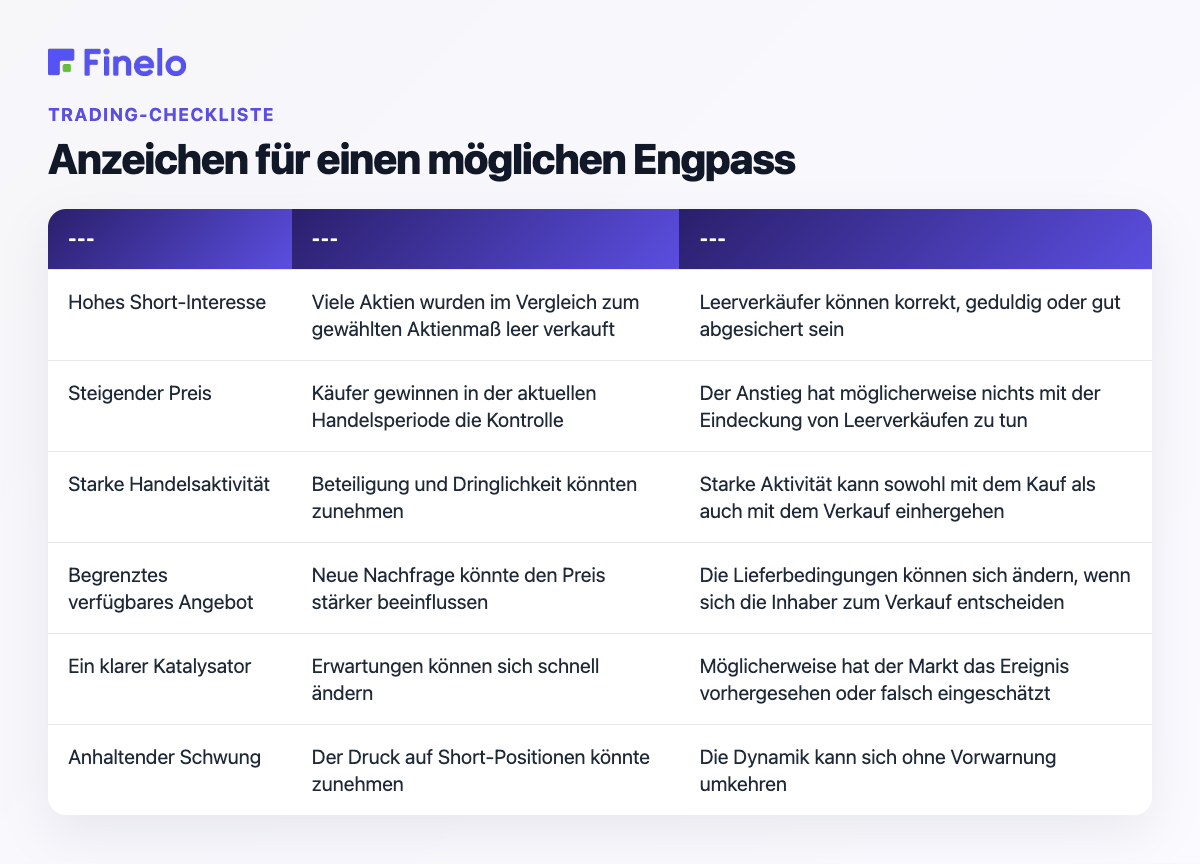 Finelo

TRADING-CHECKLISTE

Anzeichen für einen möglichen Engpass

| --- | --- | --- |
|---|---|---|
| Hohes Short-Interesse | Viele Aktien wurden im Vergleich zum gewählten Aktienmaß leer verkauft | Leerverkäufer können korrekt, geduldig oder gut abgesichert sein |
| Steigender Preis | Käufer gewinnen in der aktuellen Handelsperiode die Kontrolle | Der Anstieg hat möglicherweise nichts mit der Eindeckung von Leerverkäufen zu tun |
| Starke Handelsaktivität | Beteiligung und Dringlichkeit könnten zunehmen | Starke Aktivität kann sowohl mit dem Kauf als auch mit dem Verkauf einhergehen |
| Begrenztes verfügbares Angebot | Neue Nachfrage könnte den Preis stärker beeinflussen | Die Lieferbedingungen können sich ändern, wenn sich die Inhaber zum Verkauf entscheiden |
| Ein klarer Katalysator | Erwartungen können sich schnell ändern | Möglicherweise hat der Markt das Ereignis vorhergesehen oder falsch eingeschätzt |
| Anhaltender Schwung | Der Druck auf Short-Positionen könnte zunehmen | Die Dynamik kann sich ohne Vorwarnung umkehren |